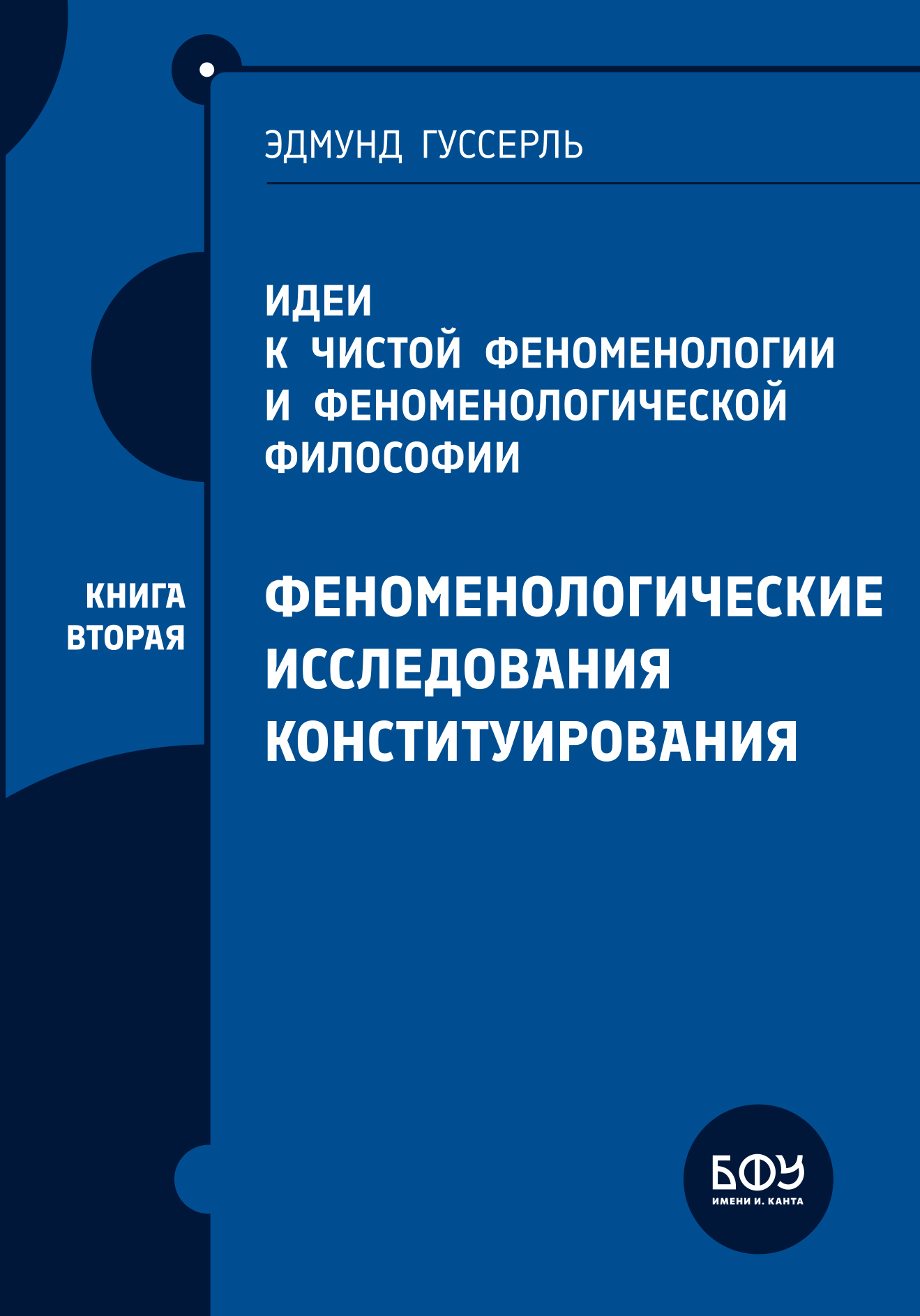 ЭДМУНД ГУССЕРЛЬ

ИДЕИ
К ЧИСТОЙ ФЕНОМЕНОЛОГИИ
И ФЕНОМЕНОЛОГИЧЕСКОЙ
ФИЛОСОФИИ

КНИГА
ВТОРАЯ

ФЕНОМЕНОЛОГИЧЕСКИЕ
ИССЛЕДОВАНИЯ
КОНСТИТУИРОВАНИЯ

БФУ
ИМЕНИ И. КАНТА